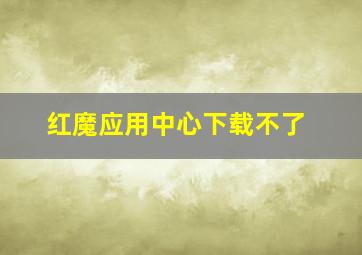 红魔应用中心下载不了